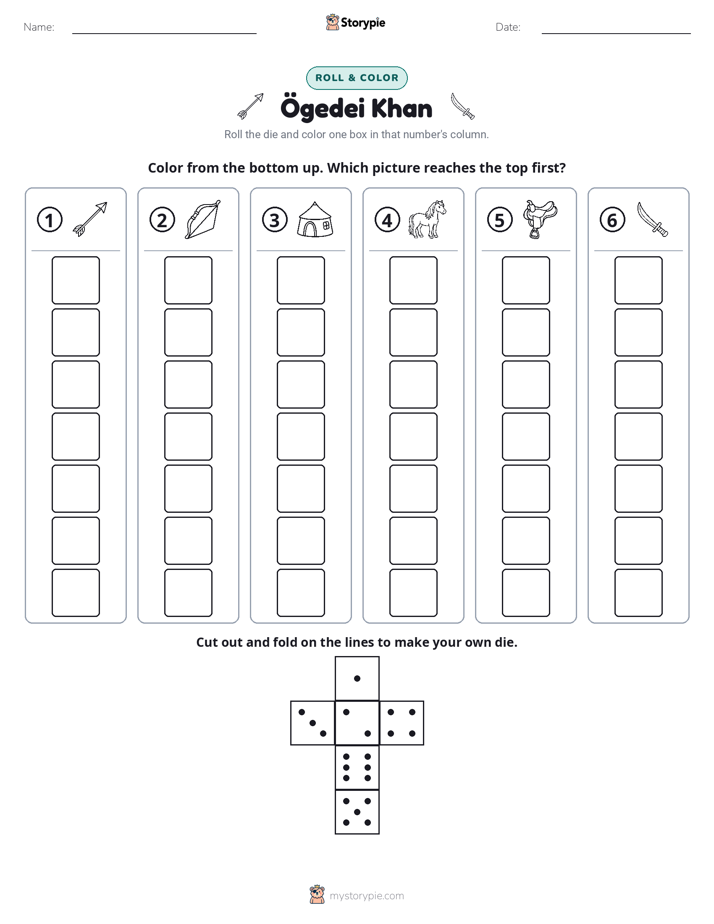 Name: ____ Storypie Date: ____

ROLL & COLOR

Ögedei Khan

Roll the die and color one box in that number's column.

Color from the bottom up. Which picture reaches the top first?

1 2 3 4 5 6

Cut out and fold on the lines to make your own die.

mystorypie.com